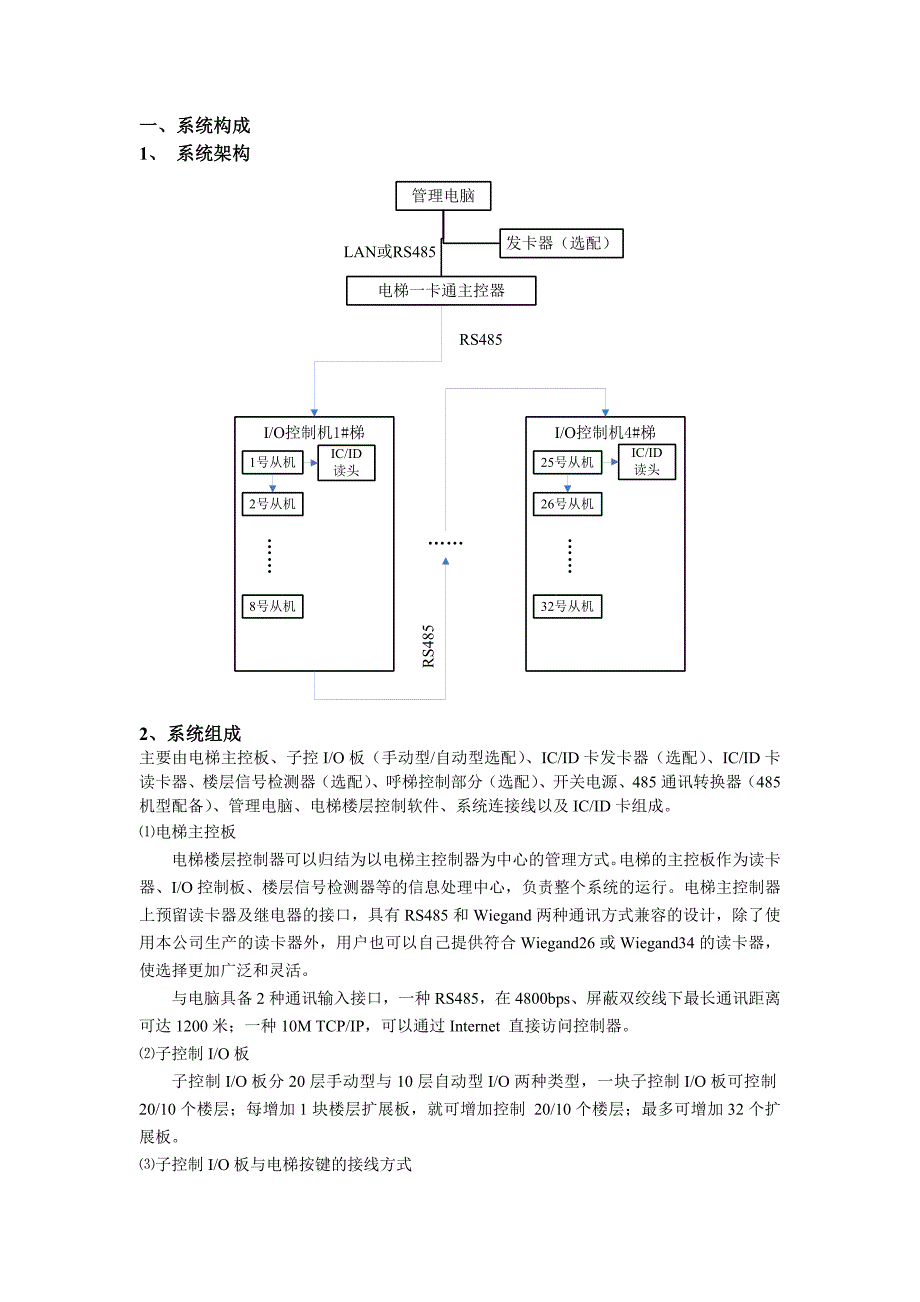 一、系统构成
1、 系统架构

管理电脑
发卡器（选配）
LAN或RS485
电梯一卡通主控器
RS485
I/O控制机1#梯
1号从机
IC/ID 读头
2号从机
8号从机
……
RS485
I/O控制机4#梯
25号从机
IC/ID 读头
26号从机
32号从机

2、系统组成
主要由电梯主控板、子控 I/O 板（手动型/自动型选配）、IC/ID 卡发卡器（选配）、IC/ID 卡读卡器、楼层信号检测器（选配）、呼梯控制部分（选配）、开关电源、485 通讯转换器（485 机型配备）、管理电脑、电梯楼层控制软件、系统连接线以及 IC/ID 卡组成。
⑴电梯主控板
电梯楼层控制器可以归结为以电梯主控制器为中心的管理方式。电梯的主控板作为读卡器、I/O 控制板、楼层信号检测器等的信息处理中心，负责整个系统的运行。电梯主控制器上预留读卡器及继电器的接口，具有 RS485 和 Wiegand 两种通讯方式兼容的设计，除了使用本公司生产的读卡器外，用户也可以自己提供符合 Wiegand26 或 Wiegand34 的读卡器，使选择更加广泛和灵活。
与电脑具备 2 种通讯输入接口，一种 RS485，在 4800bps、屏蔽双绞线下最长通讯距离可达 1200 米；一种 10M TCP/IP，可以通过 Internet 直接访问控制器。
⑵子控制 I/O 板
子控制 I/O 板分 20 层手动型与 10 层自动型 I/O 两种类型，一块子控制 I/O 板可控制 20/10 个楼层；每增加 1 块楼层扩展板，就可增加控制 20/10 个楼层；最多可增加 32 个扩展板。
⑶子控制 I/O 板与电梯按键的接线方式